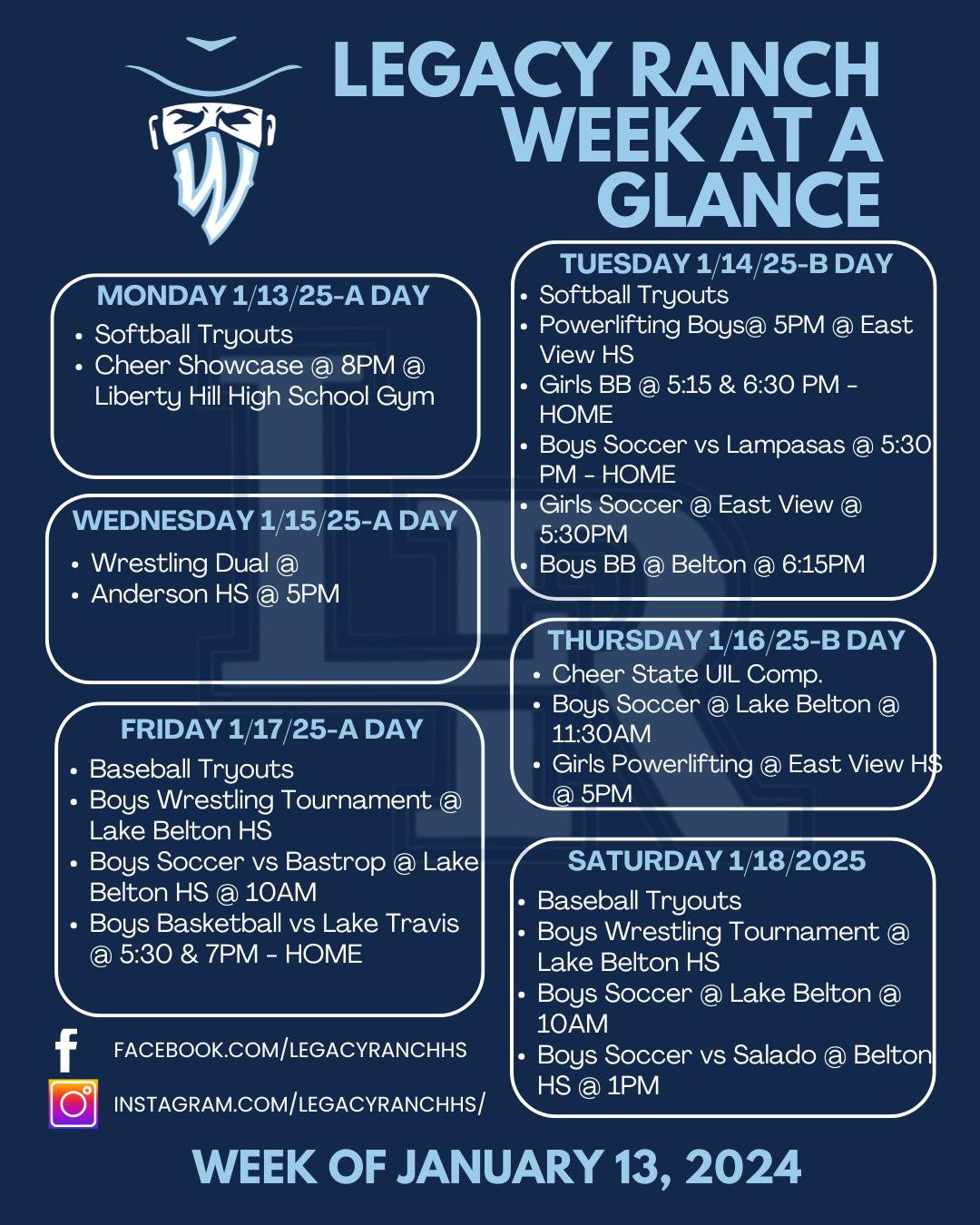 LEGACY RANCH WEEK AT A GLANCE

MONDAY 1/13/25-A DAY
• Softball Tryouts
• Cheer Showcase @ 8PM @ Liberty Hill High School Gym

WEDNESDAY 1/15/25-A DAY
• Wrestling Dual @
• Anderson HS @ 5PM

FRIDAY 1/17/25-A DAY
• Baseball Tryouts
• Boys Wrestling Tournament @ Lake Belton HS
• Boys Soccer vs Bastrop @ Lake Belton HS @ 10AM
• Boys Basketball vs Lake Travis @ 5:30 & 7PM - HOME

FACEBOOK.COM/LEGACYRANCHHS
INSTAGRAM.COM/LEGACYRANCHHS/

TUESDAY 1/14/25-B DAY
• Softball Tryouts
• Powerlifting Boys@ 5PM @ East View HS
• Girls BB @ 5:15 & 6:30 PM - HOME
• Boys Soccer vs Lampasas @ 5:30 PM - HOME
• Girls Soccer @ East View @ 5:30PM
• Boys BB @ Belton @ 6:15PM

THURSDAY 1/16/25-B DAY
• Cheer State UIL Comp.
• Boys Soccer @ Lake Belton @ 11:30AM
• Girls Powerlifting @ East View HS @ 5PM

SATURDAY 1/18/2025
• Baseball Tryouts
• Boys Wrestling Tournament @ Lake Belton HS
• Boys Soccer @ Lake Belton @ 10AM
• Boys Soccer vs Salado @ Belton HS @ 1PM

WEEK OF JANUARY 13, 2024